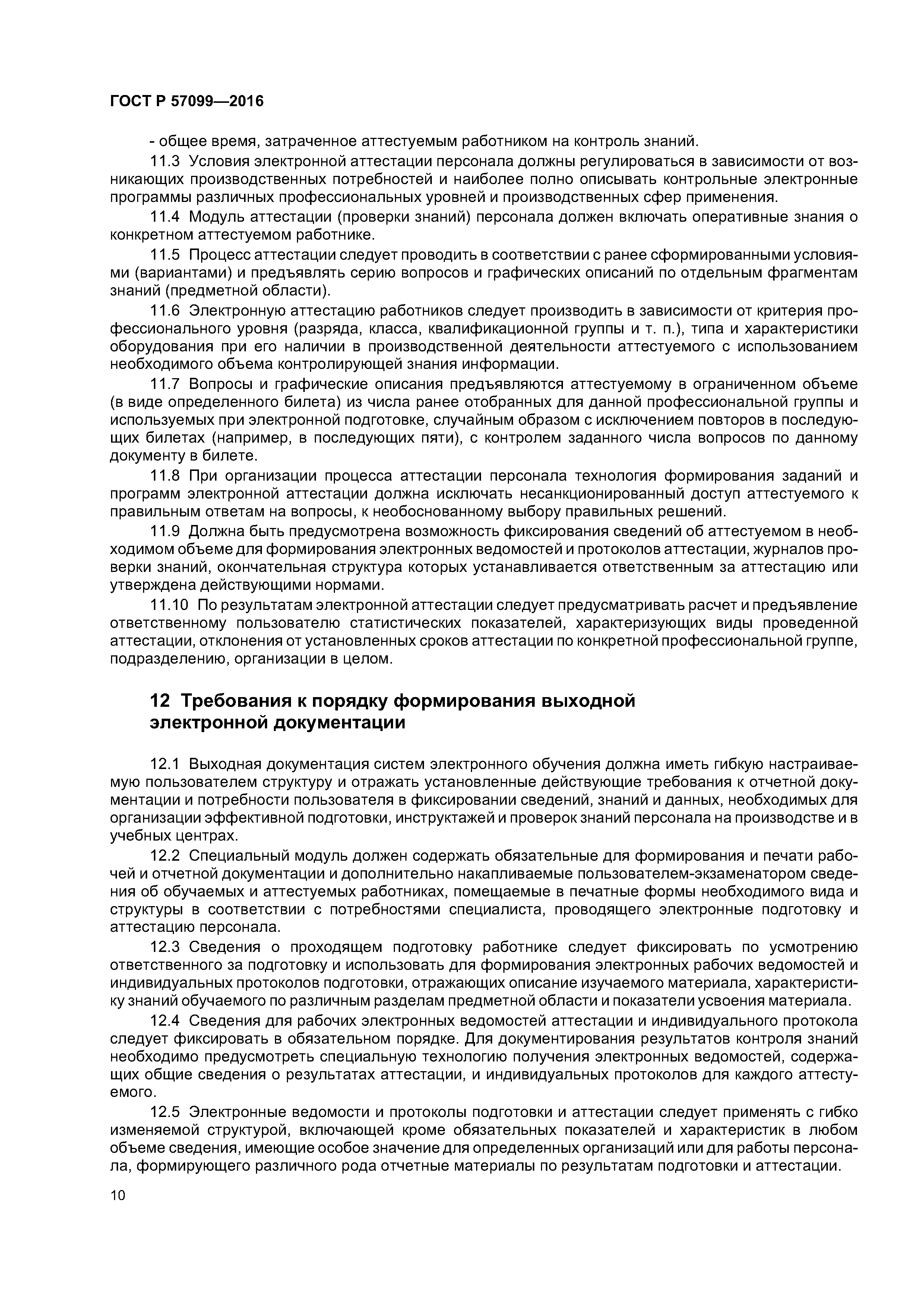 ГОСТ Р 57099—2016

- общее время, затраченное аттестуемым работником на контроль знаний.

11.3 Условия электронной аттестации персонала должны регулироваться в зависимости от возникающих производственных потребностей и наиболее полно описывать контрольные электронные программы различных профессиональных уровней и производственных сфер применения.

11.4 Модуль аттестации (проверки знаний) персонала должен включать оперативные знания о конкретном аттестуемом работнике.

11.5 Процесс аттестации следует проводить в соответствии с ранее сформированными условиями (вариантами) и предъявлять серию вопросов и графических описаний по отдельным фрагментам знаний (предметной области).

11.6 Электронную аттестацию работников следует производить в зависимости от критерия профессионального уровня (разряда, класса, квалификационной группы и т. п.), типа и характеристики оборудования при его наличии в производственной деятельности аттестуемого с использованием необходимого объема контролирующей знания информации.

11.7 Вопросы и графические описания предъявляются аттестуемому в ограниченном объеме (в виде определенного билета) из числа ранее отобранных для данной профессиональной группы и используемых при электронной подготовке, случайным образом с исключением повторов в последующих билетах (например, в последующих пяти), с контролем заданного числа вопросов по данному документу в билете.

11.8 При организации процесса аттестации персонала технология формирования заданий и программ электронной аттестации должна исключать несанкционированный доступ аттестуемого к правильным ответам на вопросы, к необоснованному выбору правильных решений.

11.9 Должна быть предусмотрена возможность фиксирования сведений об аттестуемом в необходимом объеме для формирования электронных ведомостей и протоколов аттестации, журналов проверки знаний, окончательная структура которых устанавливается ответственным за аттестацию или утверждена действующими нормами.

11.10 По результатам электронной аттестации следует предусматривать расчет и предъявление ответственному пользователю статистических показателей, характеризующих виды проведенной аттестации, отклонения от установленных сроков аттестации по конкретной профессиональной группе, подразделению, организации в целом.

12 Требования к порядку формирования выходной электронной документации

12.1 Выходная документация систем электронного обучения должна иметь гибкую настраиваемую пользователем структуру и отражать установленные действующие требования к отчетной документации и потребности пользователя в фиксировании сведений, знаний и данных, необходимых для организации эффективной подготовки, инструктажей и проверок знаний персонала на производстве и в учебных центрах.

12.2 Специальный модуль должен содержать обязательные для формирования и печати рабочей и отчетной документации и дополнительно накапливаемые пользователем-экзаменатором сведения об обучаемых и аттестуемых работниках, помещаемые в печатные формы необходимого вида и структуры в соответствии с потребностями специалиста, проводящего электронные подготовку и аттестацию персонала.

12.3 Сведения о проходящем подготовку работнике следует фиксировать по усмотрению ответственного за подготовку и использовать для формирования электронных рабочих ведомостей и индивидуальных протоколов подготовки, отражающих описание изучаемого материала, характеристику знаний обучаемого по различным разделам предметной области и показатели усвоения материала.

12.4 Сведения для рабочих электронных ведомостей аттестации и индивидуального протокола следует фиксировать в обязательном порядке. Для документирования результатов контроля знаний необходимо предусмотреть специальную технологию получения электронных ведомостей, содержащих общие сведения о результатах аттестации, и индивидуальных протоколов для каждого аттестуемого.

12.5 Электронные ведомости и протоколы подготовки и аттестации следует применять с гибко изменяемой структурой, включающей кроме обязательных показателей и характеристик в любом объеме сведения, имеющие особое значение для определенных организаций или для работы персонала, формирующего различного рода отчетные материалы по результатам подготовки и аттестации.

10